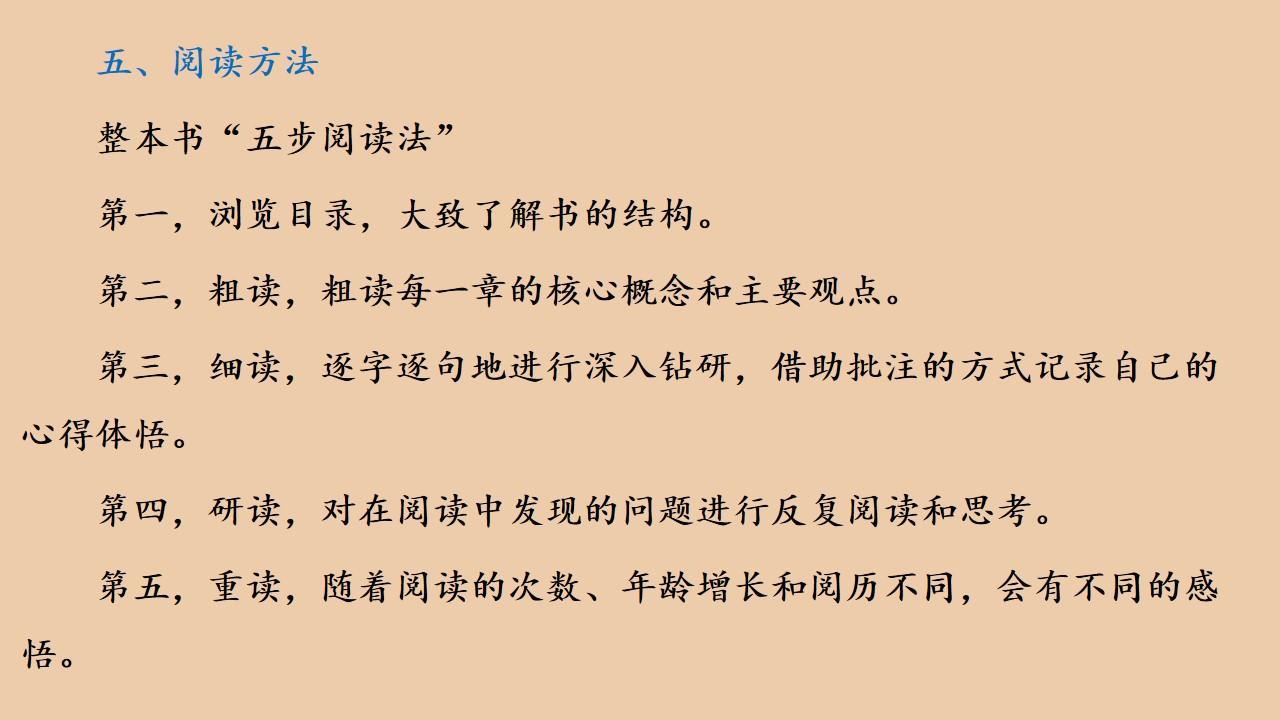 五、阅读方法

整本书“五步阅读法”

第一，浏览目录，大致了解书的结构。

第二，粗读，粗读每一章的核心概念和主要观点。

第三，细读，逐字逐句地进行深入钻研，借助批注的方式记录自己的心得体悟。

第四，研读，对在阅读中发现的问题进行反复阅读和思考。

第五，重读，随着阅读的次数、年龄增长和阅历不同，会有不同的感悟。